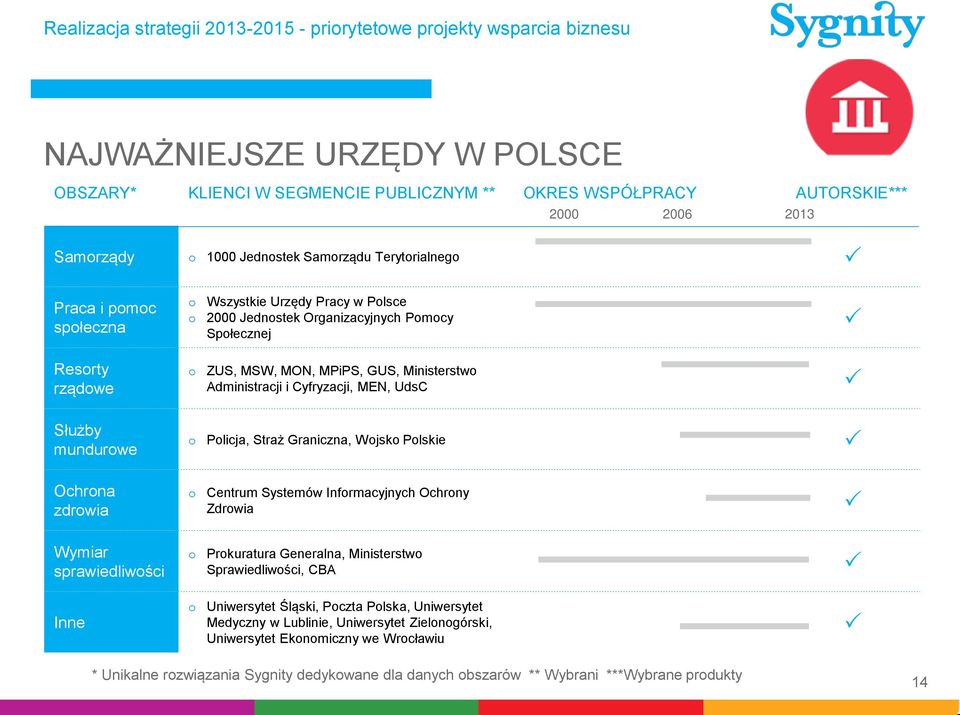 Realizacja strategii 2013-2015 - priorytetowe projekty wsparcia biznesu

Sygnity

NAJWAŻNIEJSZE URZĘDY W POLSCE

| OBSZARY* | KLIENCI W SEGMENCIE PUBLICZNYM ** | OKRES WSPÓŁPRACY 2000 2006 2013 | AUTORSKIE*** |
|---|---|---|---|
| Samorządy | o 1000 Jednostek Samorządu Terytorialnego | | ✓ |
| Praca i pomoc społeczna | o Wszystkie Urzędy Pracy w Polsce o 2000 Jednostek Organizacyjnych Pomocy Społecznej | | ✓ |
| Resorty rządowe | o ZUS, MSW, MON, MPiPS, GUS, Ministerstwo Administracji i Cyfryzacji, MEN, UdsC | | ✓ |
| Służby mundurowe | o Policja, Straż Graniczna, Wojsko Polskie | | ✓ |
| Ochrona zdrowia | o Centrum Systemów Informacyjnych Ochrony Zdrowia | | ✓ |
| Wymiar sprawiedliwości | o Prokuratura Generalna, Ministerstwo Sprawiedliwości, CBA | | ✓ |
| Inne | o Uniwersytet Śląski, Poczta Polska, Uniwersytet Medyczny w Lublinie, Uniwersytet Zielonogórski, Uniwersytet Ekonomiczny we Wrocławiu | | ✓ |

* Unikalne rozwiązania Sygnity dedykowane dla danych obszarów ** Wybrani ***Wybrane produkty

14